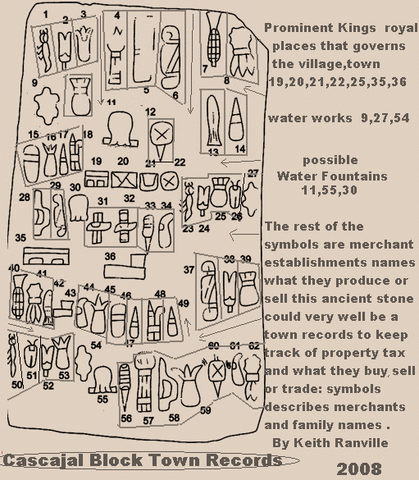 1 2 3 4 5 6 7 8 9 11 12 13 14 15 16 17 18 19 20 21 22 23 24 25 26 27 28 29 30 31 32 33 34 35 36 37 38 39 40 41 42 43 44 45 46 47 48 49 50 51 52 53 54 55 56 57 58 59 60 61 62

Prominent Kings royal places that governs the village,town 19,20,21,22,25,35,36

water works 9,27,54

possible Water Fountains 11,55,30

The rest of the symbols are merchant establishments names what they produce or sell this ancient stone could very well be a town records to keep track of property tax and what they buy, sell or trade: symbols describes merchants and family names .

By Keith Ranville

Cascajal Block Town Records

2008